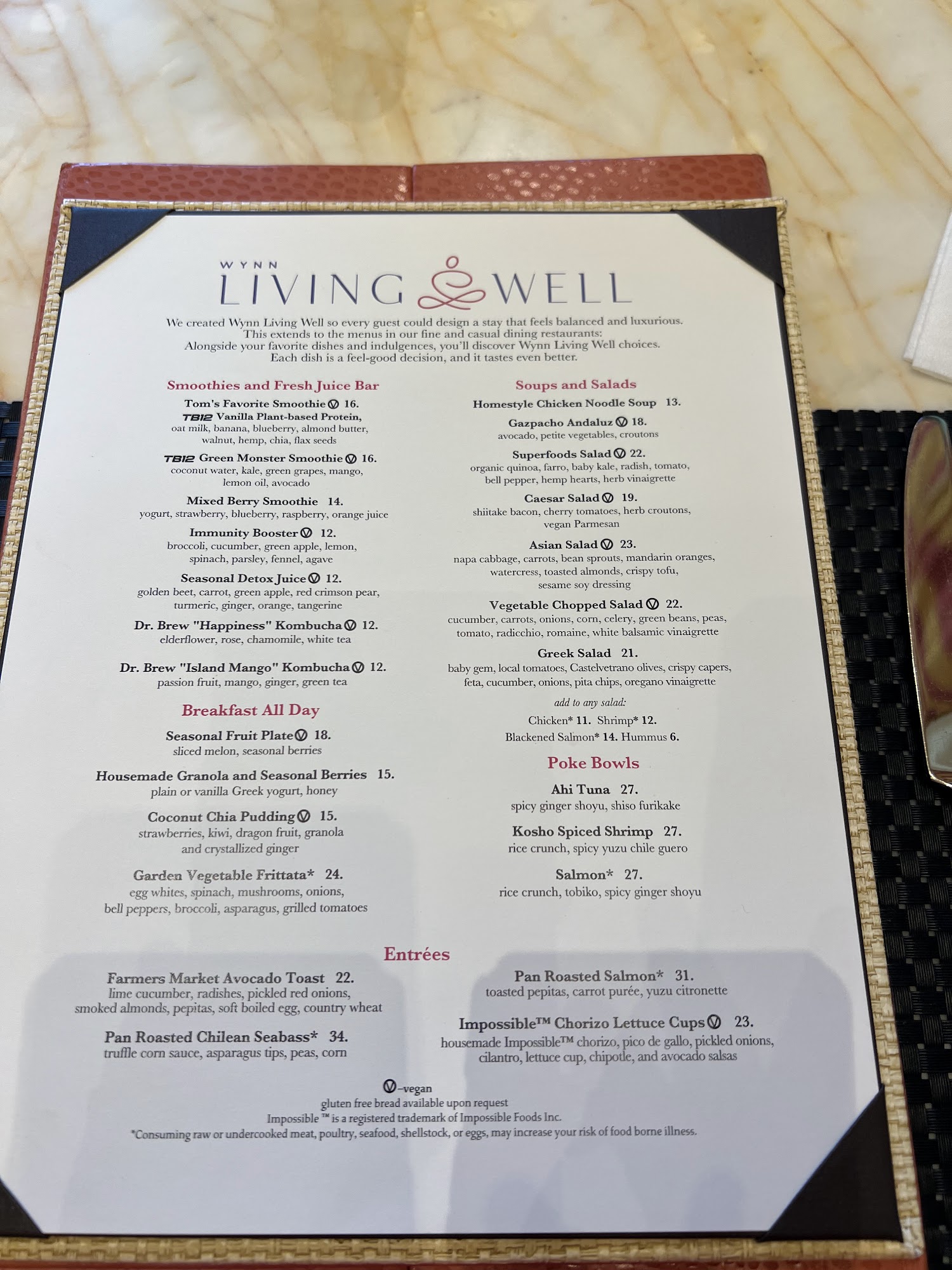 WYNN
LIVING WELL

We created Wynn Living Well so every guest could design a stay that feels balanced and luxurious. This extends to the menus in our fine and casual dining restaurants: Alongside your favorite dishes and indulgences, you'll discover Wynn Living Well choices. Each dish is a feel-good decision, and it tastes even better.

Smoothies and Fresh Juice Bar

Tom's Favorite Smoothie Ⓥ 16.
TB12 Vanilla Plant-based Protein,
oat milk, banana, blueberry, almond butter,
walnut, hemp, chia, flax seeds

TB12 Green Monster Smoothie Ⓥ 16.
coconut water, kale, green grapes, mango,
lemon oil, avocado

Mixed Berry Smoothie 14.
yogurt, strawberry, blueberry, raspberry, orange juice

Immunity Booster Ⓥ 12.
broccoli, cucumber, green apple, lemon,
spinach, parsley, fennel, agave

Seasonal Detox Juice Ⓥ 12.
golden beet, carrot, green apple, red crimson pear,
turmeric, ginger, orange, tangerine

Dr. Brew "Happiness" Kombucha Ⓥ 12.
elderflower, rose, chamomile, white tea

Dr. Brew "Island Mango" Kombucha Ⓥ 12.
passion fruit, mango, ginger, green tea

Breakfast All Day

Seasonal Fruit Plate Ⓥ 18.
sliced melon, seasonal berries

Housemade Granola and Seasonal Berries 15.
plain or vanilla Greek yogurt, honey

Coconut Chia Pudding Ⓥ 15.
strawberries, kiwi, dragon fruit, granola
and crystallized ginger

Garden Vegetable Frittata* 24.
egg whites, spinach, mushrooms, onions,
bell peppers, broccoli, asparagus, grilled tomatoes

Soups and Salads

Homestyle Chicken Noodle Soup 13.

Gazpacho Andaluz Ⓥ 18.
avocado, petite vegetables, croutons

Superfoods Salad Ⓥ 22.
organic quinoa, farro, baby kale, radish, tomato,
bell pepper, hemp hearts, herb vinaigrette

Caesar Salad Ⓥ 19.
shiitake bacon, cherry tomatoes, herb croutons,
vegan Parmesan

Asian Salad Ⓥ 23.
napa cabbage, carrots, bean sprouts, mandarin oranges,
watercress, toasted almonds, crispy tofu,
sesame soy dressing

Vegetable Chopped Salad Ⓥ 22.
cucumber, carrots, onions, corn, celery, green beans, peas,
tomato, radicchio, romaine, white balsamic vinaigrette

Greek Salad 21.
baby gem, local tomatoes, Castelvetrano olives, crispy capers,
feta, cucumber, onions, pita chips, oregano vinaigrette

add to any salad:
Chicken* 11. Shrimp* 12.
Blackened Salmon* 14. Hummus 6.

Poke Bowls

Ahi Tuna 27.
spicy ginger shoyu, shiso furikake

Kosho Spiced Shrimp 27.
rice crunch, spicy yuzu chile guero

Salmon* 27.
rice crunch, tobiko, spicy ginger shoyu

Entrées

Farmers Market Avocado Toast 22.
lime cucumber, radishes, pickled red onions,
smoked almonds, pepitas, soft boiled egg, country wheat

Pan Roasted Chilean Seabass* 34.
truffle corn sauce, asparagus tips, peas, corn

Pan Roasted Salmon* 31.
toasted pepitas, carrot purée, yuzu citronette

Impossible™ Chorizo Lettuce Cups Ⓥ 23.
housemade Impossible™ chorizo, pico de gallo, pickled onions,
cilantro, lettuce cup, chipotle, and avocado salsas

Ⓥ-vegan
gluten free bread available upon request
Impossible ™ is a registered trademark of Impossible Foods Inc.
*Consuming raw or undercooked meat, poultry, seafood, shellstock, or eggs, may increase your risk of food borne illness.